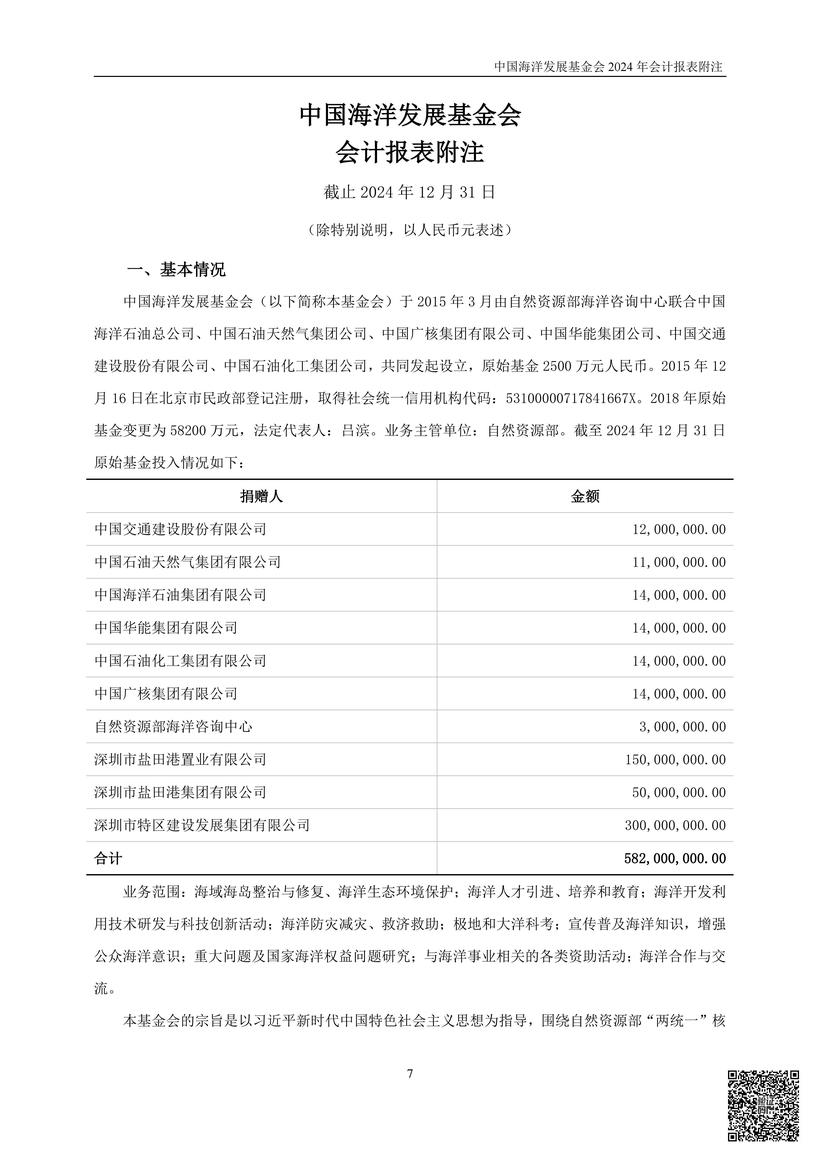 中国海洋发展基金会 2024 年会计报表附注

中国海洋发展基金会
会计报表附注

截止 2024 年 12 月 31 日

（除特别说明，以人民币元表述）

一、基本情况

中国海洋发展基金会（以下简称本基金会）于 2015 年 3 月由自然资源部海洋咨询中心联合中国海洋石油总公司、中国石油天然气集团公司、中国广核集团有限公司、中国华能集团公司、中国交通建设股份有限公司、中国石油化工集团公司，共同发起设立，原始基金 2500 万元人民币。2015 年 12 月 16 日在北京市民政部登记注册，取得社会统一信用机构代码：53100000717841667X。2018 年原始基金变更为 58200 万元，法定代表人：吕滨。业务主管单位：自然资源部。截至 2024 年 12 月 31 日原始基金投入情况如下：

| 捐赠人 | 金额 |
|---|---|
| 中国交通建设股份有限公司 | 12,000,000.00 |
| 中国石油天然气集团有限公司 | 11,000,000.00 |
| 中国海洋石油集团有限公司 | 14,000,000.00 |
| 中国华能集团有限公司 | 14,000,000.00 |
| 中国石油化工集团有限公司 | 14,000,000.00 |
| 中国广核集团有限公司 | 14,000,000.00 |
| 自然资源部海洋咨询中心 | 3,000,000.00 |
| 深圳市盐田港置业有限公司 | 150,000,000.00 |
| 深圳市盐田港集团有限公司 | 50,000,000.00 |
| 深圳市特区建设发展集团有限公司 | 300,000,000.00 |
| 合计 | 582,000,000.00 |

业务范围：海域海岛整治与修复、海洋生态环境保护；海洋人才引进、培养和教育；海洋开发利用技术研发与科技创新活动；海洋防灾减灾、救济救助；极地和大洋科考；宣传普及海洋知识，增强公众海洋意识；重大问题及国家海洋权益问题研究；与海洋事业相关的各类资助活动；海洋合作与交流。

本基金会的宗旨是以习近平新时代中国特色社会主义思想为指导，围绕自然资源部“两统一”核

7